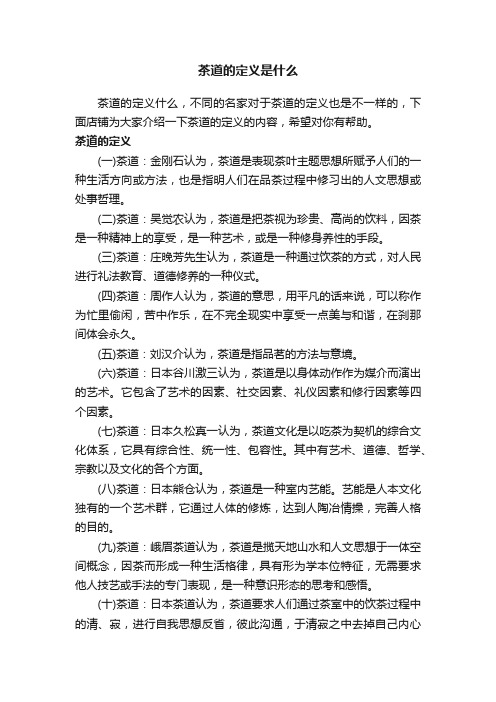 茶道的定义是什么

茶道的定义什么，不同的名家对于茶道的定义也是不一样的，下面店铺为大家介绍一下茶道的定义的内容，希望对你有帮助。

茶道的定义

(一)茶道：金刚石认为，茶道是表现茶叶主题思想所赋予人们的一种生活方向或方法，也是指明人们在品茶过程中修习出的人文思想或处事哲理。

(二)茶道：吴觉农认为，茶道是把茶视为珍贵、高尚的饮料，因茶是一种精神上的享受，是一种艺术，或是一种修身养性的手段。

(三)茶道：庄晚芳先生认为，茶道是一种通过饮茶的方式，对人民进行礼法教育、道德修养的一种仪式。

(四)茶道：周作人认为，茶道的意思，用平凡的话来说，可以称作为忙里偷闲，苦中作乐，在不完全现实中享受一点美与和谐，在刹那间体会永久。

(五)茶道：刘汉介认为，茶道是指品茗的方法与意境。

(六)茶道：日本谷川激三认为，茶道是以身体动作作为媒介而演出的艺术。它包含了艺术的因素、社交因素、礼仪因素和修行因素等四个因素。

(七)茶道：日本久松真一认为，茶道文化是以吃茶为契机的综合文化体系，它具有综合性、统一性、包容性。其中有艺术、道德、哲学、宗教以及文化的各个方面。

(八)茶道：日本熊仓认为，茶道是一种室内艺能。艺能是人本文化独有的一个艺术群，它通过人体的修炼，达到人陶冶情操，完善人格的目的。

(九)茶道：峨眉茶道认为，茶道是揽天地山水和人文思想于一体空间概念，因茶而形成一种生活格律，具有形为学本位特征，无需要求他人技艺或手法的专门表现，是一种意识形态的思考和感悟。

(十)茶道：日本茶道认为，茶道要求人们通过茶室中的饮茶过程中的清、寂，进行自我思想反省，彼此沟通，于清寂之中去掉自己内心